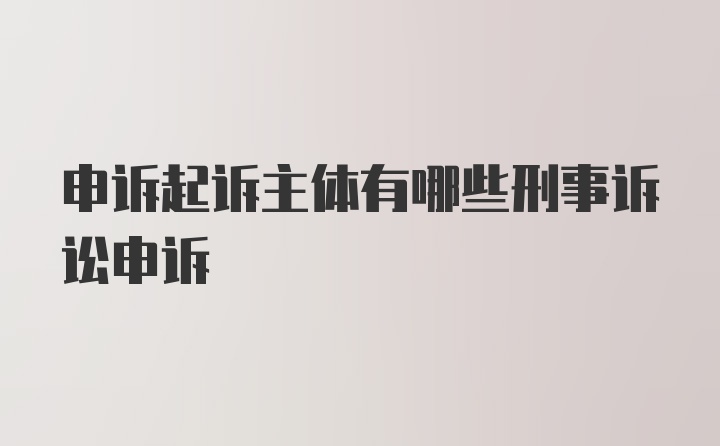 申诉起诉主体有哪些刑事诉讼申诉